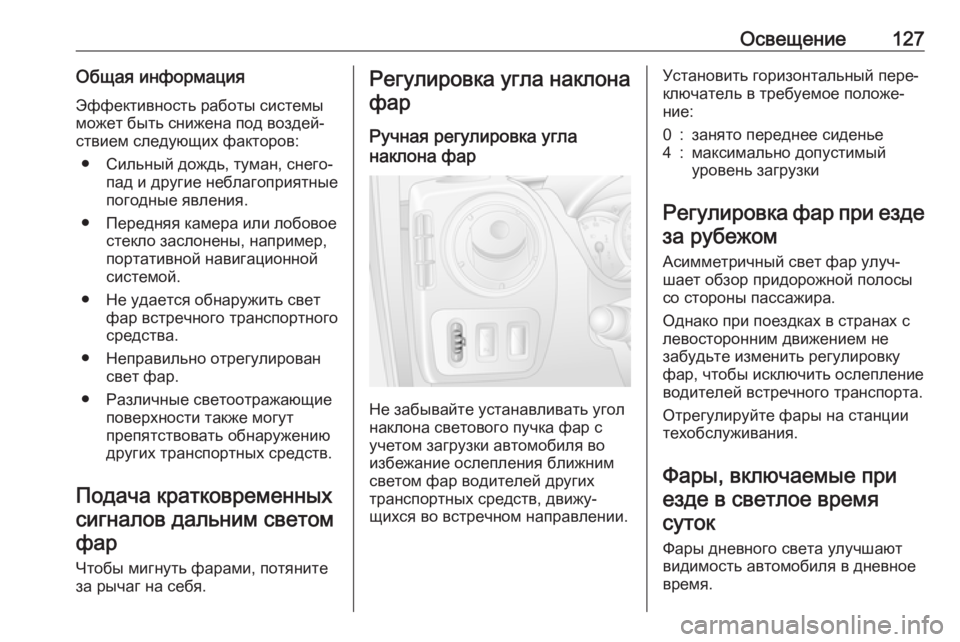 Освещение 127

Общая информация

Эффективность работы системы может быть снижена под воздействием следующих факторов:

● Сильный дождь, туман, снегопад и другие неблагоприятные погодные явления.

● Передняя камера или лобовое стекло заслонены, например, портативной навигационной системой.

● Не удается обнаружить свет фар встречного транспортного средства.

● Неправильно отрегулирован свет фар.

● Различные светоотражающие поверхности также могут препятствовать обнаружению других транспортных средств.

Подача кратковременных сигналов дальним светом фар

Чтобы мигнуть фарами, потяните за рычаг на себя.

Регулировка угла наклона фар

Ручная регулировка угла наклона фар

Не забывайте устанавливать угол наклона светового пучка фар с учетом загрузки автомобиля во избежание ослепления ближним светом фар водителей других транспортных средств, движущихся во встречном направлении.

Установить горизонтальный переключатель в требуемое положение:

0 : занято переднее сиденье
4 : максимально допустимый уровень загрузки

Регулировка фар при езде за рубежом

Асимметричный свет фар улучшает обзор придорожной полосы со стороны пассажира.

Однако при поездках в странах с левосторонним движением не забудьте изменить регулировку фар, чтобы исключить ослепление водителей встречного транспорта.

Отрегулируйте фары на станции техобслуживания.

Фары, включаемые при езде в светлое время суток

Фары дневного света улучшают видимость автомобиля в дневное время.

carmanualsonline.info